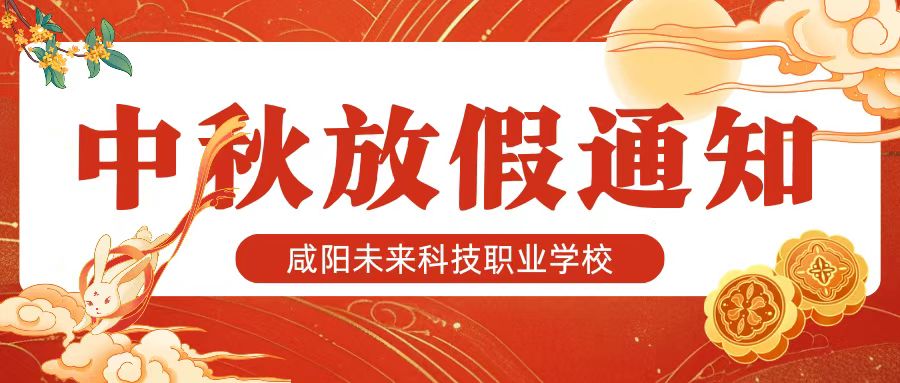 中秋放假通知

咸阳未来科技职业学校